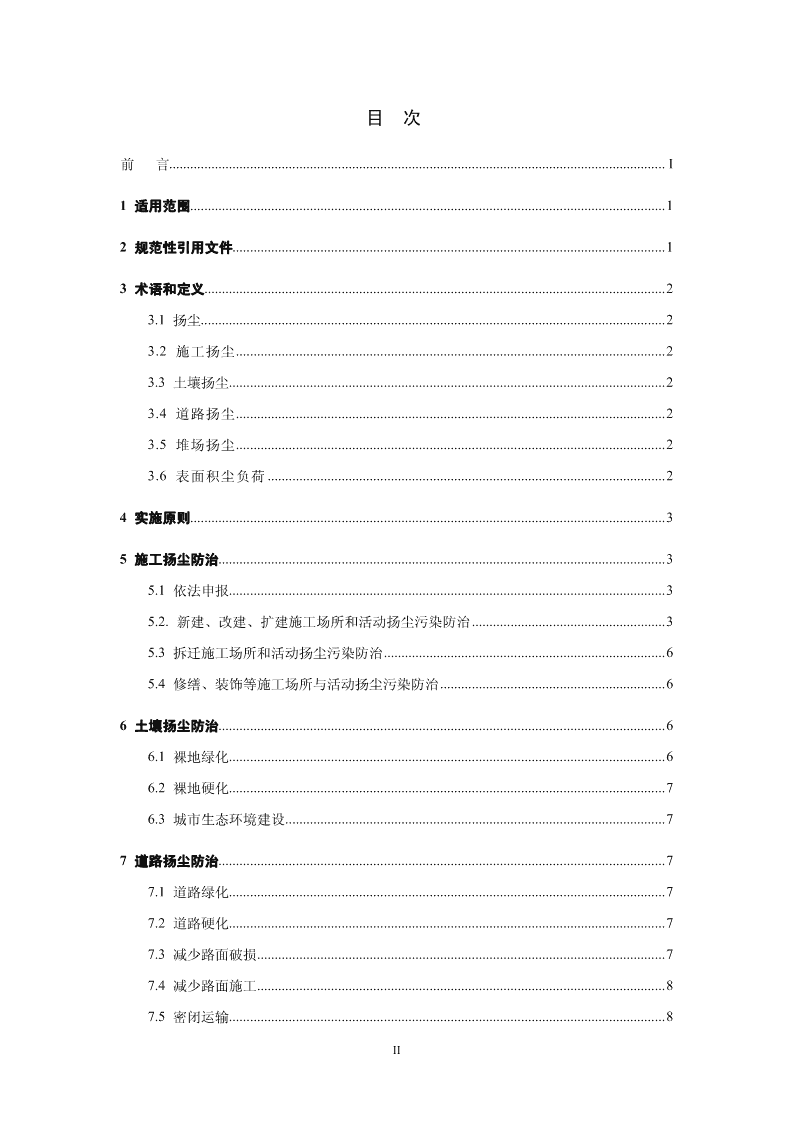 目 次

前 言 ........ I

1 适用范围 ........ 1

2 规范性引用文件 ........ 1

3 术语和定义 ........ 2

3.1 扬尘 ........ 2

3.2 施工扬尘 ........ 2

3.3 土壤扬尘 ........ 2

3.4 道路扬尘 ........ 2

3.5 堆场扬尘 ........ 2

3.6 表面积尘负荷 ........ 2

4 实施原则 ........ 3

5 施工扬尘防治 ........ 3

5.1 依法申报 ........ 3

5.2. 新建、改建、扩建施工场所和活动扬尘污染防治 ........ 3

5.3 拆迁施工场所和活动扬尘污染防治 ........ 6

5.4 修缮、装饰等施工场所与活动扬尘污染防治 ........ 6

6 土壤扬尘防治 ........ 6

6.1 裸地绿化 ........ 6

6.2 裸地硬化 ........ 7

6.3 城市生态环境建设 ........ 7

7 道路扬尘防治 ........ 7

7.1 道路绿化 ........ 7

7.2 道路硬化 ........ 7

7.3 减少路面破损 ........ 7

7.4 减少路面施工 ........ 8

7.5 密闭运输 ........ 8

II